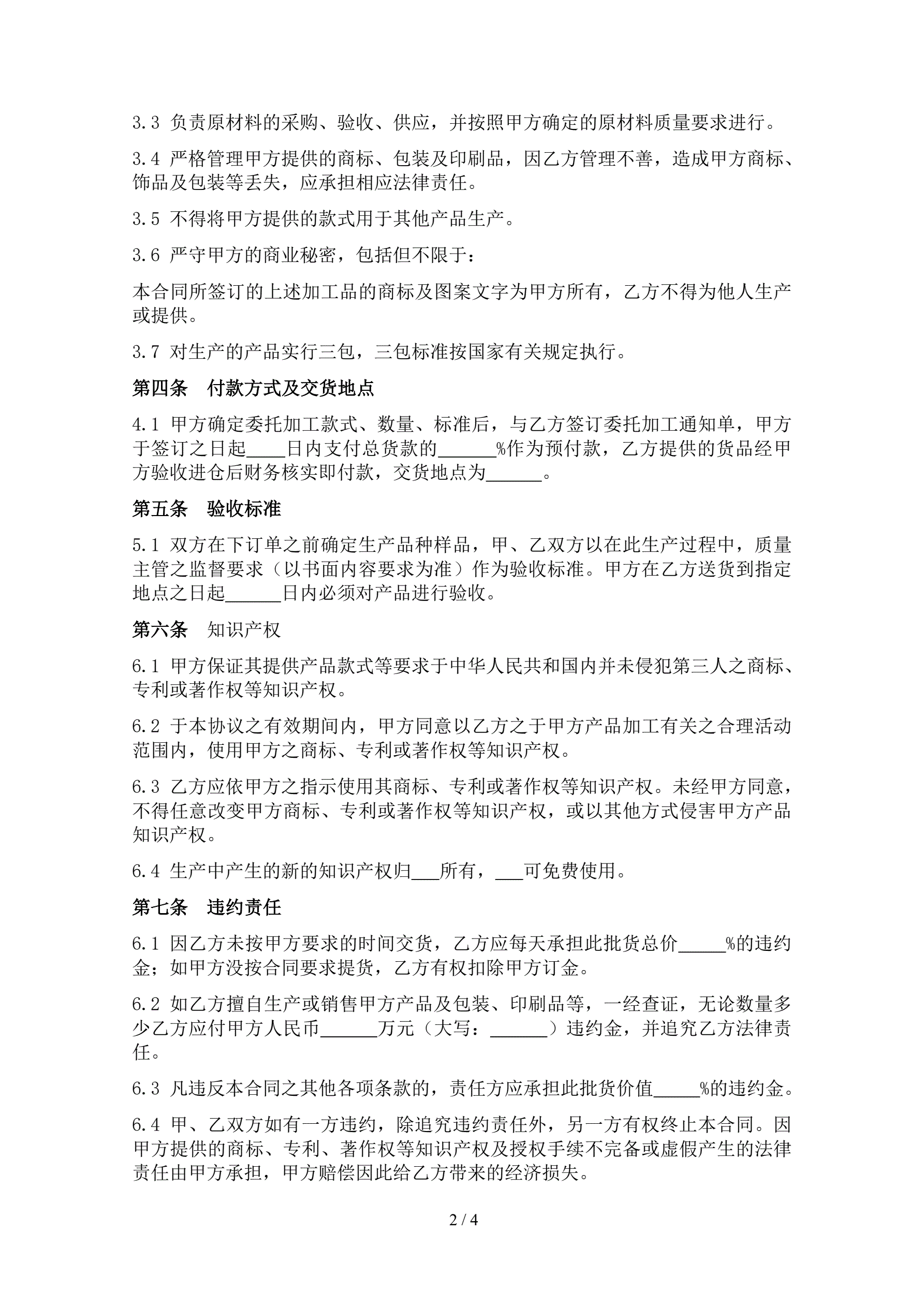 3.3 负责原材料的采购、验收、供应，并按照甲方确定的原材料质量要求进行。

3.4 严格管理甲方提供的商标、包装及印刷品，因乙方管理不善，造成甲方商标、饰品及包装等丢失，应承担相应法律责任。

3.5 不得将甲方提供的款式用于其他产品生产。

3.6 严守甲方的商业秘密，包括但不限于：

本合同所签订的上述加工品的商标及图案文字为甲方所有，乙方不得为他人生产或提供。

3.7 对生产的产品实行三包，三包标准按国家有关规定执行。

第四条　付款方式及交货地点

4.1 甲方确定委托加工款式、数量、标准后，与乙方签订委托加工通知单，甲方于签订之日起____日内支付总货款的______%作为预付款，乙方提供的货品经甲方验收进仓后财务核实即付款，交货地点为______。

第五条　验收标准

5.1 双方在下订单之前确定生产品种样品，甲、乙双方以在此生产过程中，质量主管之监督要求（以书面内容要求为准）作为验收标准。甲方在乙方送货到指定地点之日起______日内必须对产品进行验收。

第六条　知识产权

6.1 甲方保证其提供产品款式等要求于中华人民共和国内并未侵犯第三人之商标、专利或著作权等知识产权。

6.2 于本协议之有效期间内，甲方同意以乙方之于甲方产品加工有关之合理活动范围内，使用甲方之商标、专利或著作权等知识产权。

6.3 乙方应依甲方之指示使用其商标、专利或著作权等知识产权。未经甲方同意，不得任意改变甲方商标、专利或著作权等知识产权，或以其他方式侵害甲方产品知识产权。

6.4 生产中产生的新的知识产权归___所有，___可免费使用。

第七条　违约责任

6.1 因乙方未按甲方要求的时间交货，乙方应每天承担此批货总价_____%的违约金；如甲方没按合同要求提货，乙方有权扣除甲方订金。

6.2 如乙方擅自生产或销售甲方产品及包装、印刷品等，一经查证，无论数量多少乙方应付甲方人民币______万元（大写：______）违约金，并追究乙方法律责任。

6.3 凡违反本合同之其他各项条款的，责任方应承担此批货价值_____%的违约金。

6.4 甲、乙双方如有一方违约，除追究违约责任外，另一方有权终止本合同。因甲方提供的商标、专利、著作权等知识产权及授权手续不完备或虚假产生的法律责任由甲方承担，甲方赔偿因此给乙方带来的经济损失。

2 / 4